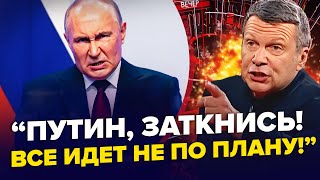 ВЕЧЕР

“ПУТИН, ЗАТКНИСЬ! ВСЕ ИДЕТ НЕ ПО ПЛАНУ!”